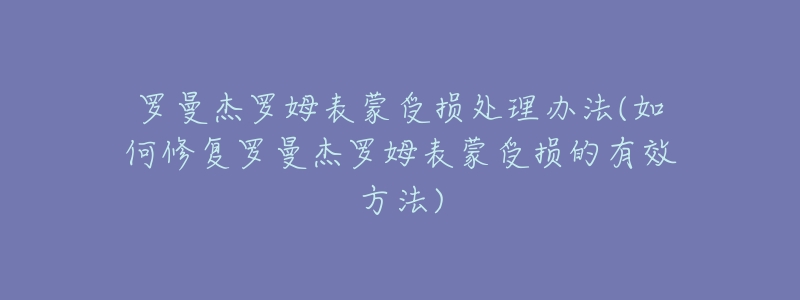 罗曼杰罗姆表蒙受损处理办法(如何修复罗曼杰罗姆表蒙受损的有效方法)